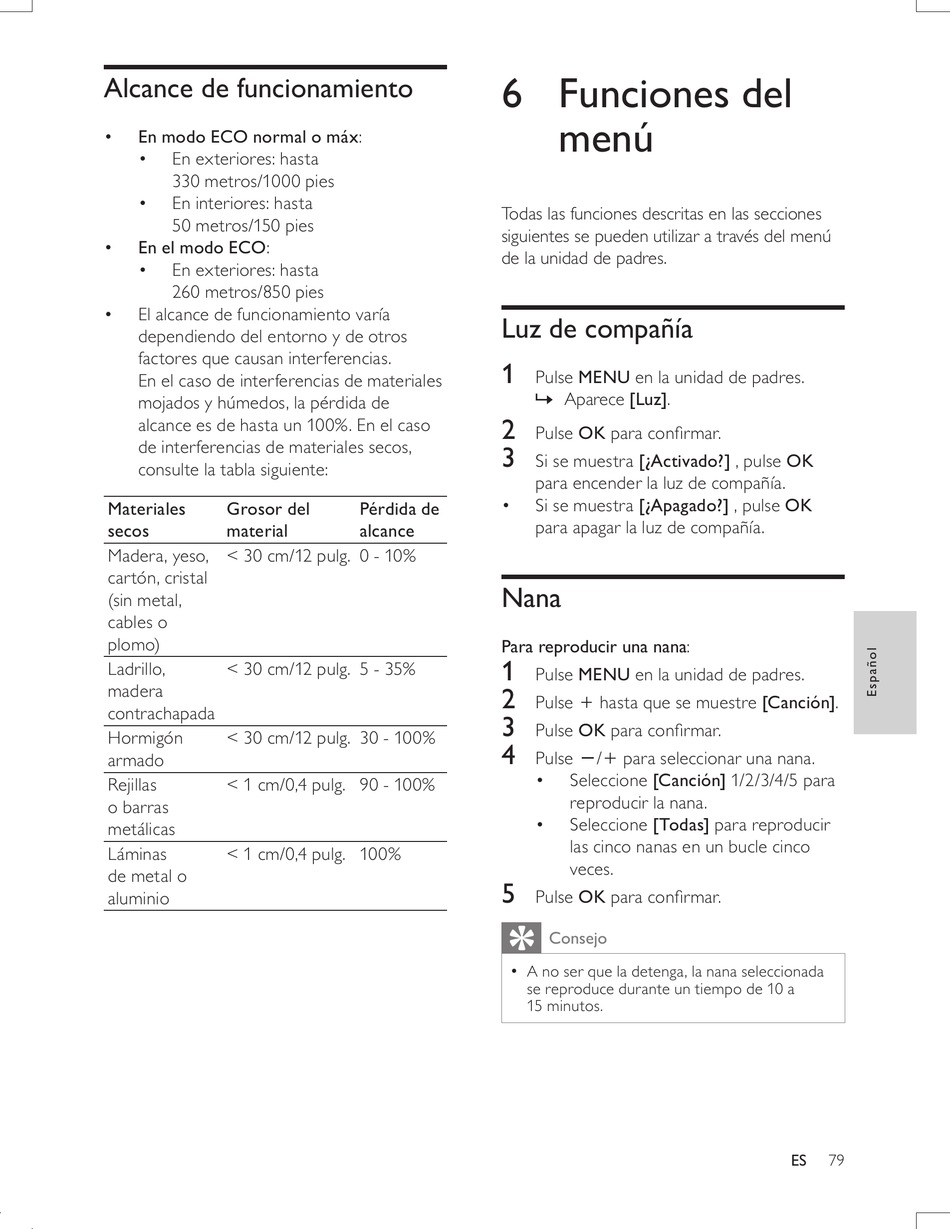 Alcance de funcionamiento

• En modo ECO normal o máx:
  • En exteriores: hasta 330 metros/1000 pies
  • En interiores: hasta 50 metros/150 pies
• En el modo ECO:
  • En exteriores: hasta 260 metros/850 pies
• El alcance de funcionamiento varía dependiendo del entorno y de otros factores que causan interferencias. En el caso de interferencias de materiales mojados y húmedos, la pérdida de alcance es de hasta un 100%. En el caso de interferencias de materiales secos, consulte la tabla siguiente:

| Materiales secos | Grosor del material | Pérdida de alcance |
|---|---|---|
| Madera, yeso, cartón, cristal (sin metal, cables o plomo) | < 30 cm/12 pulg. | 0 - 10% |
| Ladrillo, madera contrachapada | < 30 cm/12 pulg. | 5 - 35% |
| Hormigón armado | < 30 cm/12 pulg. | 30 - 100% |
| Rejillas o barras metálicas | < 1 cm/0,4 pulg. | 90 - 100% |
| Láminas de metal o aluminio | < 1 cm/0,4 pulg. | 100% |

6 Funciones del menú

Todas las funciones descritas en las secciones siguientes se pueden utilizar a través del menú de la unidad de padres.

Luz de compañía

1 Pulse MENU en la unidad de padres.
↳ Aparece [Luz].
2 Pulse OK para confirmar.
3 Si se muestra [¿Activado?] , pulse OK para encender la luz de compañía.
• Si se muestra [¿Apagado?] , pulse OK para apagar la luz de compañía.

Nana

Para reproducir una nana:
1 Pulse MENU en la unidad de padres.
2 Pulse + hasta que se muestre [Canción].
3 Pulse OK para confirmar.
4 Pulse −/+ para seleccionar una nana.
  • Seleccione [Canción] 1/2/3/4/5 para reproducir la nana.
  • Seleccione [Todas] para reproducir las cinco nanas en un bucle cinco veces.
5 Pulse OK para confirmar.

Consejo

• A no ser que la detenga, la nana seleccionada se reproduce durante un tiempo de 10 a 15 minutos.

Español

ES 79